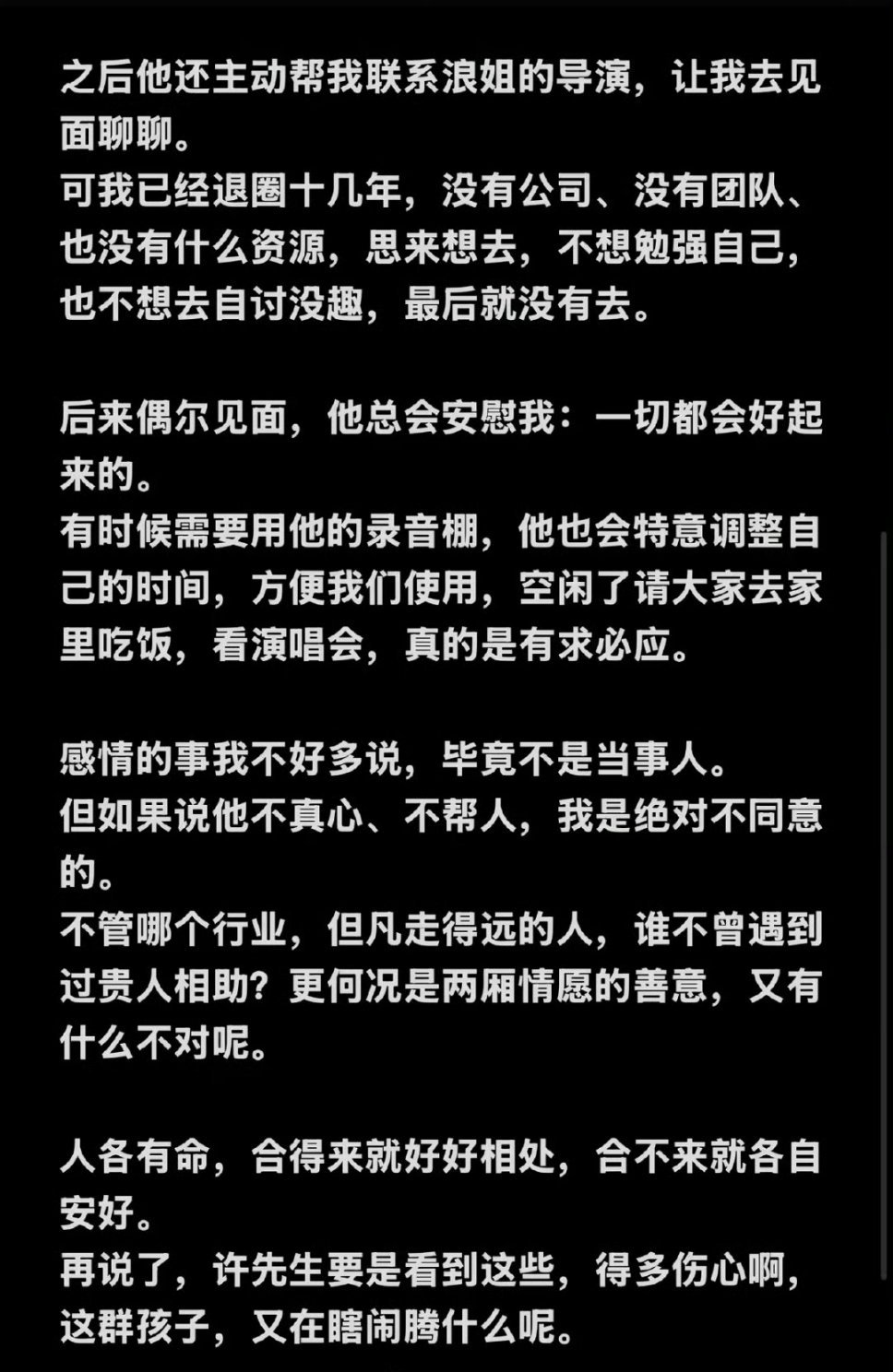 之后他还主动帮我联系浪姐的导演，让我去见面聊聊。
可我已经退圈十几年，没有公司、没有团队、也没有什么资源，思来想去，不想勉强自己，也不想去自讨没趣，最后就没有去。

后来偶尔见面，他总会安慰我：一切都会好起来的。
有时候需要用他的录音棚，他也会特意调整自己的时间，方便我们使用，空闲了请大家去家里吃饭，看演唱会，真的是有求必应。

感情的事我不好多说，毕竟不是当事人。
但如果说他不真心、不帮人，我是绝对不同意的。
不管哪个行业，但凡走得远的人，谁不曾遇到过贵人相助？更何况是两厢情愿的善意，又有什么不对呢。

人各有命，合得来就好好相处，合不来就各自安好。
再说了，许先生要是看到这些，得多伤心啊，这群孩子，又在瞎闹腾什么呢。